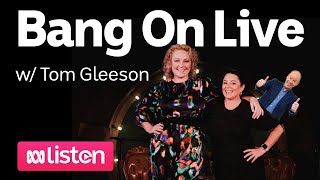 Bang On Live

w/ Tom Gleeson

listen